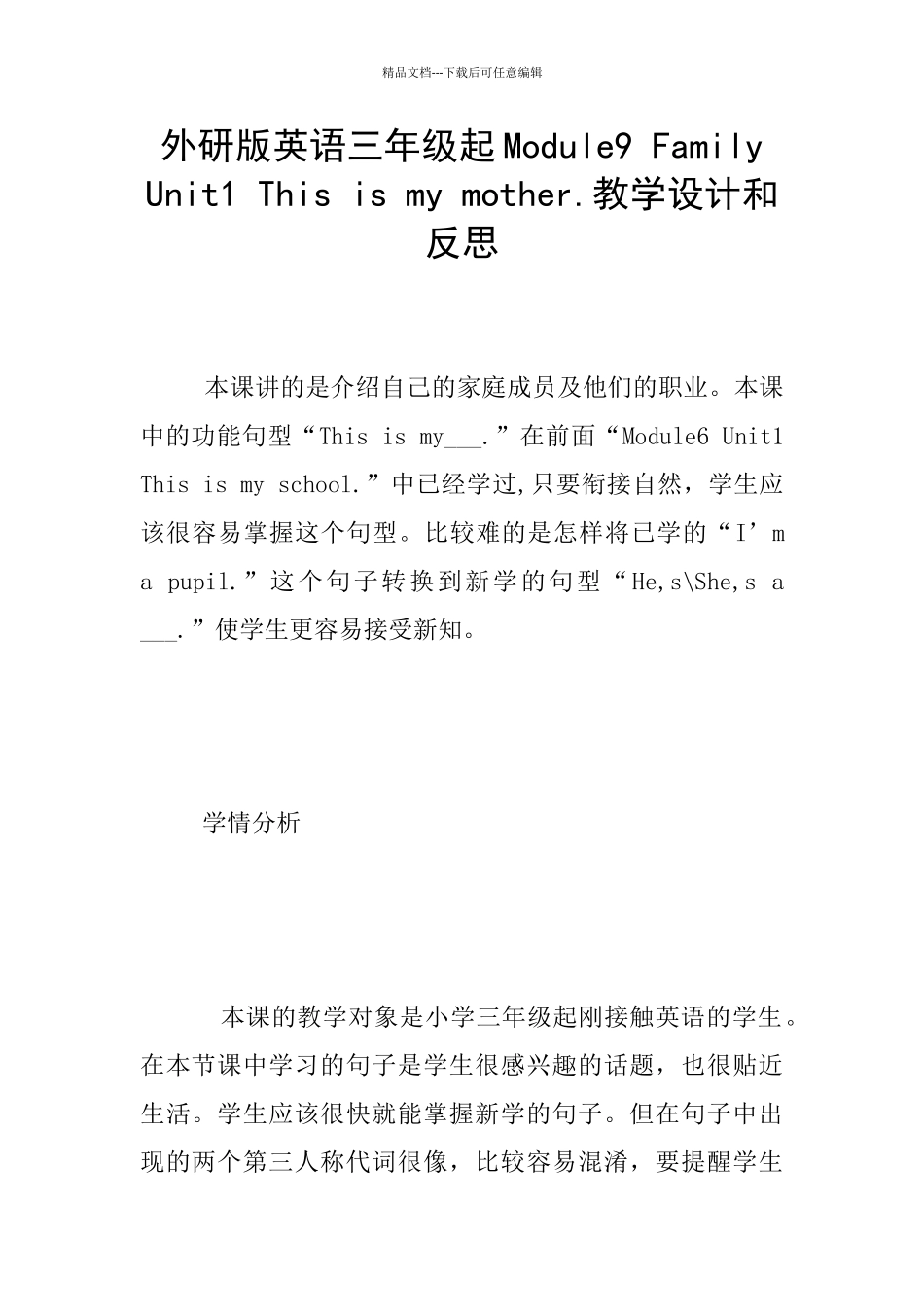 精品文档---下载后可任意编辑

外研版英语三年级起Module9 Family Unit1 This is my mother.教学设计和反思

本课讲的是介绍自己的家庭成员及他们的职业。本课中的功能句型“This is my___.”在前面“Module6 Unit1 This is my school.”中已经学过,只要衔接自然，学生应该很容易掌握这个句型。比较难的是怎样将已学的“I’m a pupil.”这个句子转换到新学的句型“He,s\She,s a ___.”使学生更容易接受新知。

学情分析

本课的教学对象是小学三年级起刚接触英语的学生。在本节课中学习的句子是学生很感兴趣的话题，也很贴近生活。学生应该很快就能掌握新学的句子。但在句子中出现的两个第三人称代词很像，比较容易混淆，要提醒学生